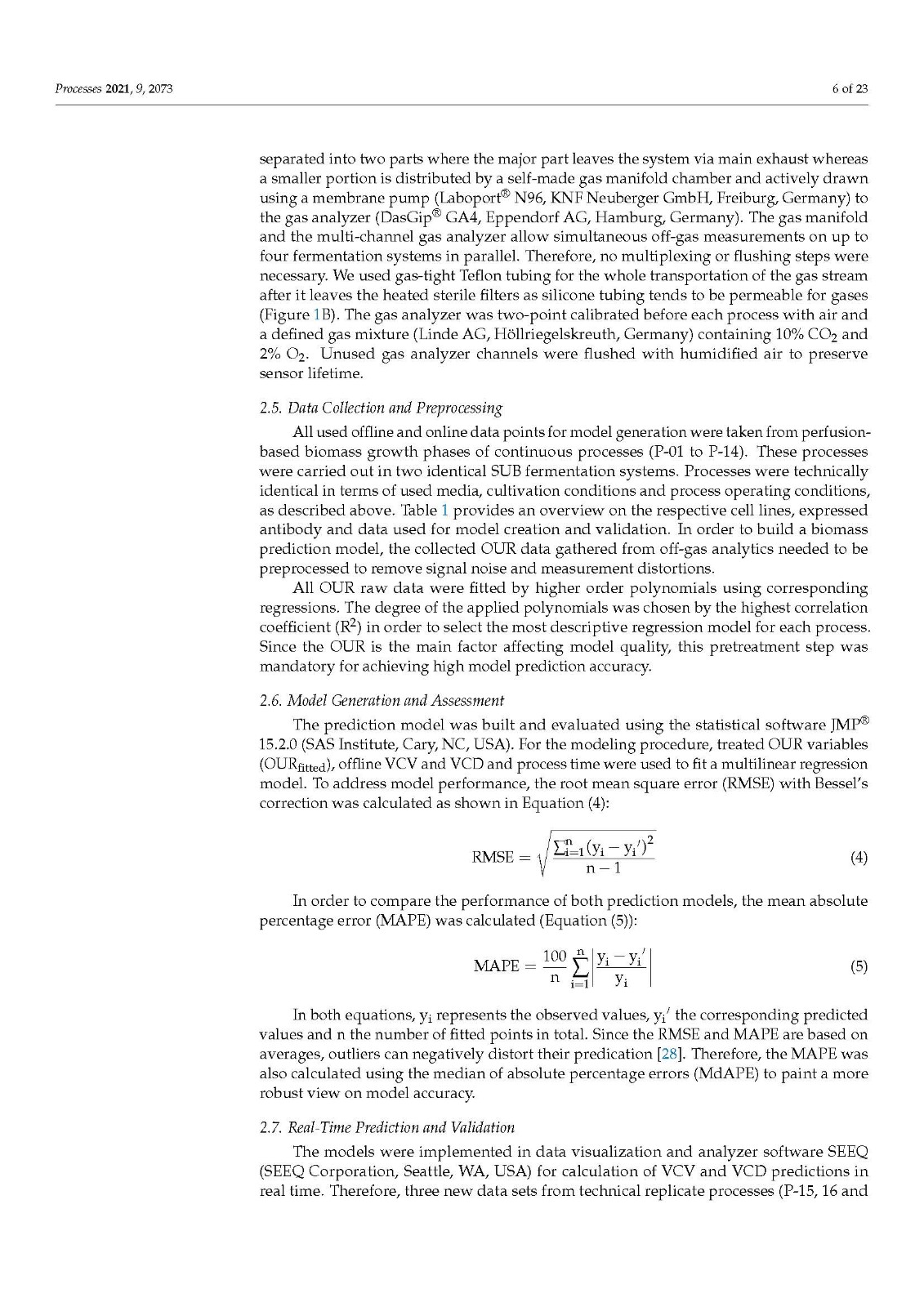 Processes 2021, 9, 2073

6 of 23

separated into two parts where the major part leaves the system via main exhaust whereas a smaller portion is distributed by a self-made gas manifold chamber and actively drawn using a membrane pump (Laboport® N96, KNF Neuberger GmbH, Freiburg, Germany) to the gas analyzer (DasGip® GA4, Eppendorf AG, Hamburg, Germany). The gas manifold and the multi-channel gas analyzer allow simultaneous off-gas measurements on up to four fermentation systems in parallel. Therefore, no multiplexing or flushing steps were necessary. We used gas-tight Teflon tubing for the whole transportation of the gas stream after it leaves the heated sterile filters as silicone tubing tends to be permeable for gases (Figure 1B). The gas analyzer was two-point calibrated before each process with air and a defined gas mixture (Linde AG, Höllriegelskreuth, Germany) containing 10% $CO_2$ and 2% $O_2$. Unused gas analyzer channels were flushed with humidified air to preserve sensor lifetime.

2.5. Data Collection and Preprocessing

All used offline and online data points for model generation were taken from perfusion-based biomass growth phases of continuous processes (P-01 to P-14). These processes were carried out in two identical SUB fermentation systems. Processes were technically identical in terms of used media, cultivation conditions and process operating conditions, as described above. Table 1 provides an overview on the respective cell lines, expressed antibody and data used for model creation and validation. In order to build a biomass prediction model, the collected OUR data gathered from off-gas analytics needed to be preprocessed to remove signal noise and measurement distortions.

All OUR raw data were fitted by higher order polynomials using corresponding regressions. The degree of the applied polynomials was chosen by the highest correlation coefficient ($R^2$) in order to select the most descriptive regression model for each process. Since the OUR is the main factor affecting model quality, this pretreatment step was mandatory for achieving high model prediction accuracy.

2.6. Model Generation and Assessment

The prediction model was built and evaluated using the statistical software JMP® 15.2.0 (SAS Institute, Cary, NC, USA). For the modeling procedure, treated OUR variables ($OUR_{fitted}$), offline VCV and VCD and process time were used to fit a multilinear regression model. To address model performance, the root mean square error (RMSE) with Bessel's correction was calculated as shown in Equation (4):

$RMSE = \sqrt{\frac{\sum_{i=1}^{n}(y_i - y_i')^2}{n-1}}$ (4)

In order to compare the performance of both prediction models, the mean absolute percentage error (MAPE) was calculated (Equation (5)):

$MAPE = \frac{100}{n}\sum_{i=1}^{n}\left|\frac{y_i - y_i'}{y_i}\right|$ (5)

In both equations, $y_i$ represents the observed values, $y_i'$ the corresponding predicted values and n the number of fitted points in total. Since the RMSE and MAPE are based on averages, outliers can negatively distort their predication [28]. Therefore, the MAPE was also calculated using the median of absolute percentage errors (MdAPE) to paint a more robust view on model accuracy.

2.7. Real-Time Prediction and Validation

The models were implemented in data visualization and analyzer software SEEQ (SEEQ Corporation, Seattle, WA, USA) for calculation of VCV and VCD predictions in real time. Therefore, three new data sets from technical replicate processes (P-15, 16 and